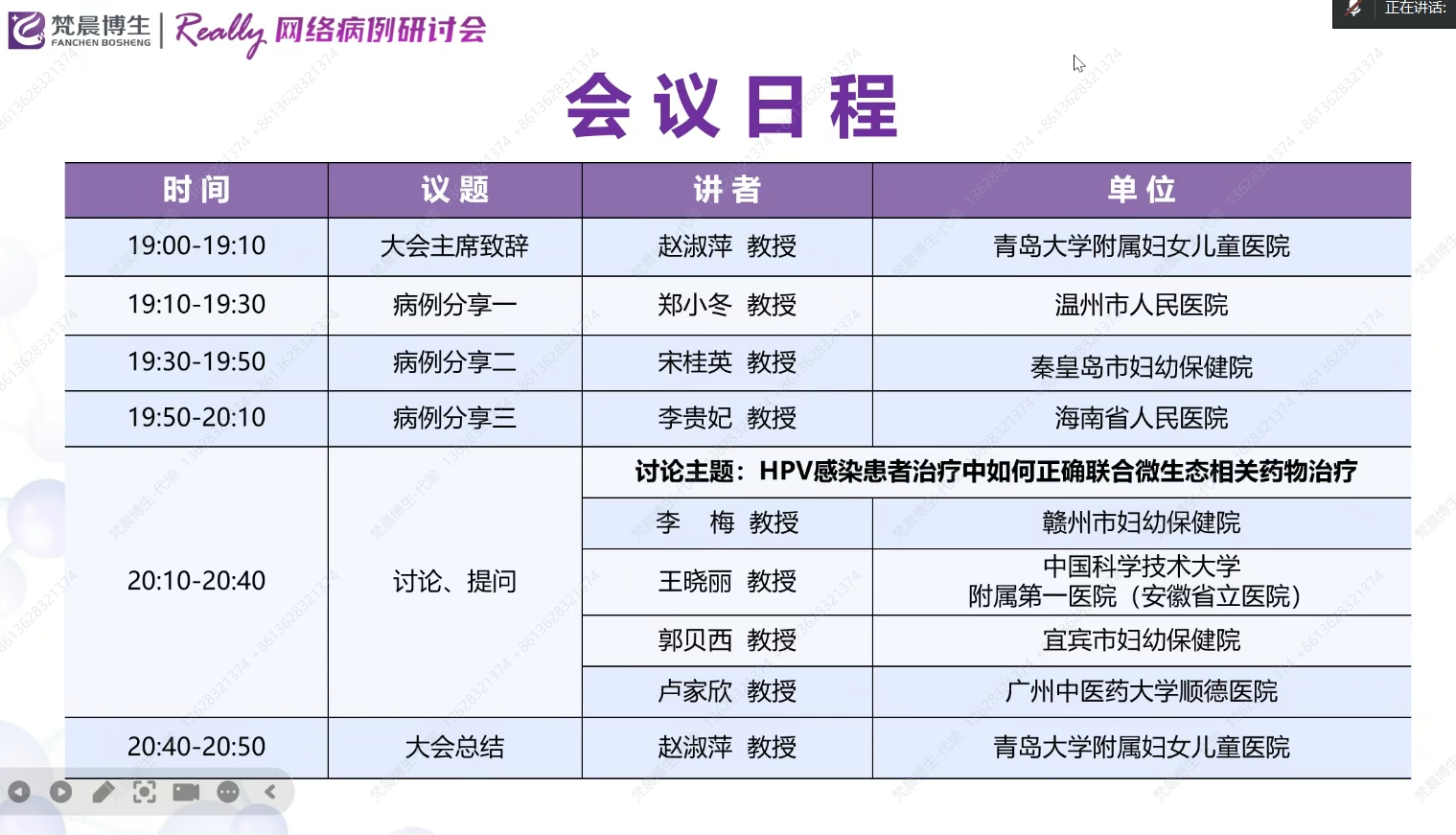 梵晨博生 FANCHEN BOSHENG Really 网络病例研讨会

正在讲话:

会议日程

| 时间 | 议题 | 讲者 | 单位 |
|---|---|---|---|
| 19:00-19:10 | 大会主席致辞 | 赵淑萍 教授 | 青岛大学附属妇女儿童医院 |
| 19:10-19:30 | 病例分享一 | 郑小冬 教授 | 温州市人民医院 |
| 19:30-19:50 | 病例分享二 | 宋桂英 教授 | 秦皇岛市妇幼保健院 |
| 19:50-20:10 | 病例分享三 | 李贵妃 教授 | 海南省人民医院 |
| 20:10-20:40 | 讨论、提问 | 讨论主题:HPV感染患者治疗中如何正确联合微生态相关药物治疗 | |
| | | 李 梅 教授 | 赣州市妇幼保健院 |
| | | 王晓丽 教授 | 中国科学技术大学附属第一医院(安徽省立医院) |
| | | 郭贝西 教授 | 宜宾市妇幼保健院 |
| | | 卢家欣 教授 | 广州中医药大学顺德医院 |
| 20:40-20:50 | 大会总结 | 赵淑萍 教授 | 青岛大学附属妇女儿童医院 |

梵晨博生-代瑜 13628321374 +8613628321374